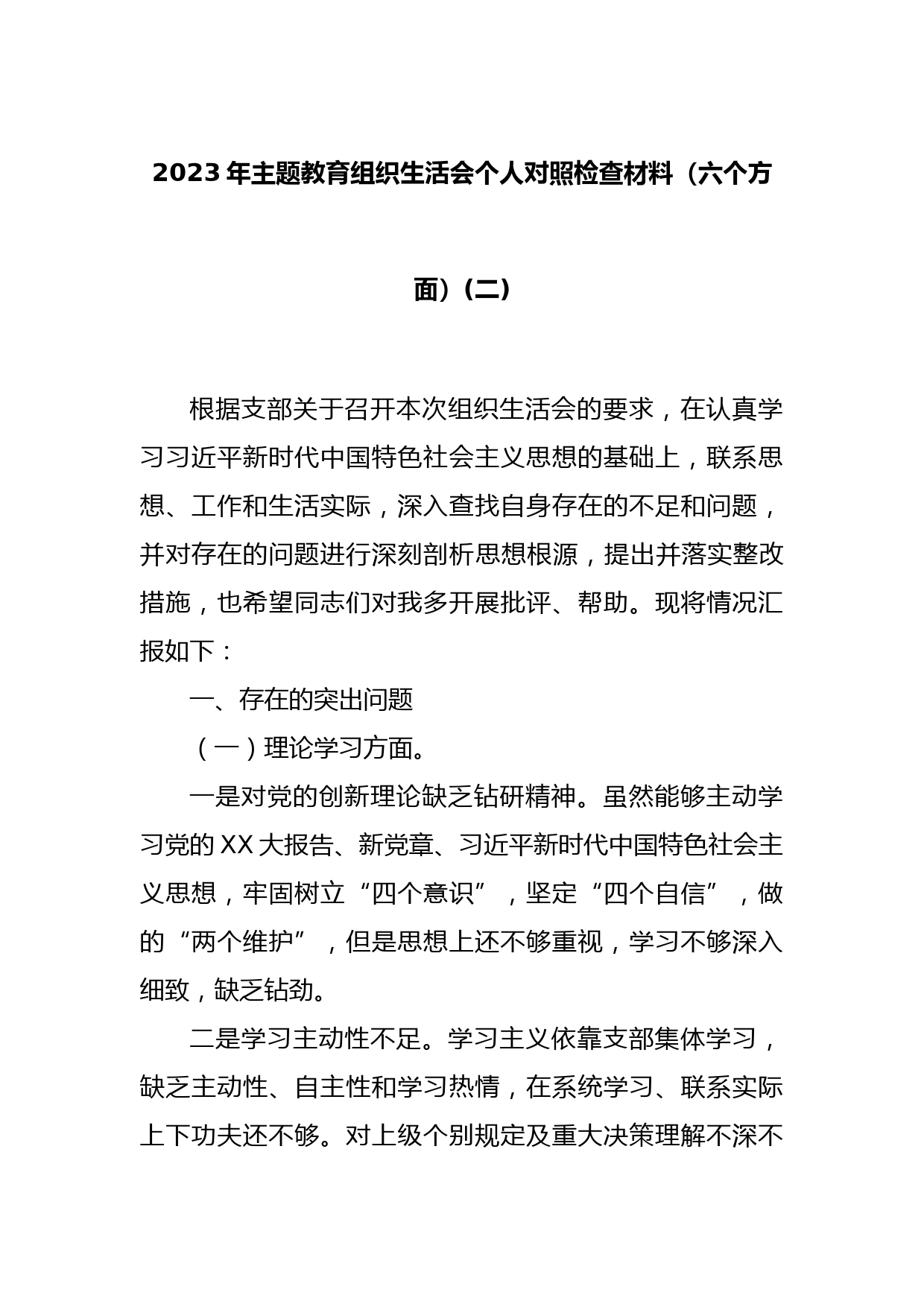 2023 年主题教育组织生活会个人对照检查材料（六个方面）（二）

根据支部关于召开本次组织生活会的要求，在认真学习习近平新时代中国特色社会主义思想的基础上，联系思想、工作和生活实际，深入查找自身存在的不足和问题，并对存在的问题进行深刻剖析思想根源，提出并落实整改措施，也希望同志们对我多开展批评、帮助。现将情况汇报如下：

一、存在的突出问题

（一）理论学习方面。

一是对党的创新理论缺乏钻研精神。虽然能够主动学习党的 XX 大报告、新党章、习近平新时代中国特色社会主义思想，牢固树立“四个意识”，坚定“四个自信”，做的“两个维护”，但是思想上还不够重视，学习不够深入细致，缺乏钻劲。

二是学习主动性不足。学习主义依靠支部集体学习，缺乏主动性、自主性和学习热情，在系统学习、联系实际上下功夫还不够。对上级个别规定及重大决策理解不深不